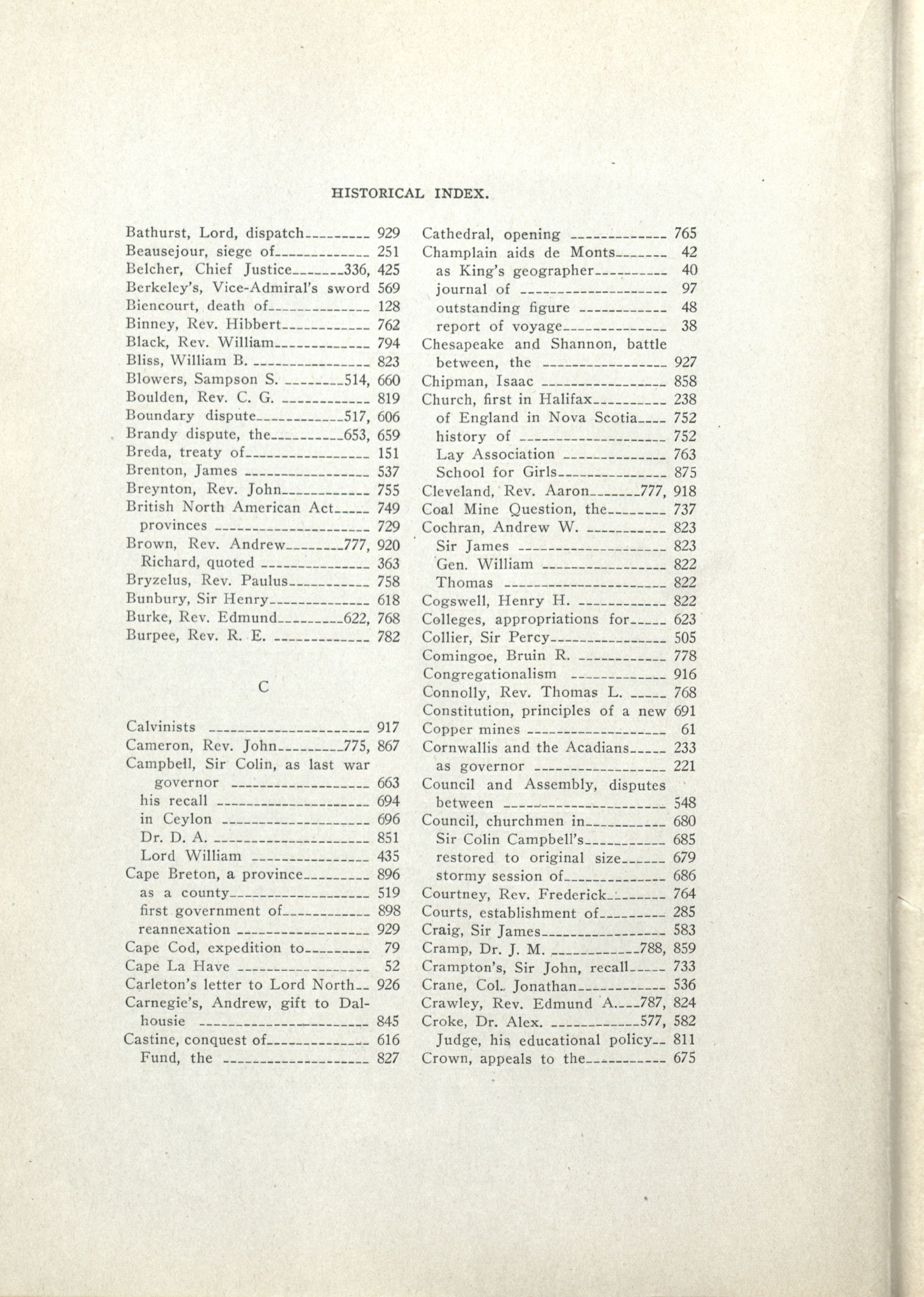 HISTORICAL INDEX.

Bathurst, Lord, dispatch 929
Beausejour, siege of 251
Belcher, Chief Justice 336, 425
Berkeley's, Vice-Admiral's sword 569
Biencourt, death of 128
Binney, Rev. Hibbert 762
Black, Rev. William 794
Bliss, William B. 823
Blowers, Sampson S. 514, 660
Boulden, Rev. C. G. 819
Boundary dispute 517, 606
Brandy dispute, the 653, 659
Breda, treaty of 151
Brenton, James 537
Breynton, Rev. John 755
British North American Act 749
provinces 729
Brown, Rev. Andrew 777, 920
Richard, quoted 363
Bryzelus, Rev. Paulus 758
Bunbury, Sir Henry 618
Burke, Rev. Edmund 622, 768
Burpee, Rev. R. E. 782

C

Calvinists 917
Cameron, Rev. John 775, 867
Campbell, Sir Colin, as last war governor 663
his recall 694
in Ceylon 696
Dr. D. A. 851
Lord William 435
Cape Breton, a province 896
as a county 519
first government of 898
reannexation 929
Cape Cod, expedition to 79
Cape La Have 52
Carleton's letter to Lord North 926
Carnegie's, Andrew, gift to Dalhousie 845
Castine, conquest of 616
Fund, the 827

Cathedral, opening 765
Champlain aids de Monts 42
as King's geographer 40
journal of 97
outstanding figure 48
report of voyage 38
Chesapeake and Shannon, battle between, the 927
Chipman, Isaac 858
Church, first in Halifax 238
of England in Nova Scotia 752
history of 752
Lay Association 763
School for Girls 875
Cleveland, Rev. Aaron 777, 918
Coal Mine Question, the 737
Cochran, Andrew W. 823
Sir James 823
Gen. William 822
Thomas 822
Cogswell, Henry H. 822
Colleges, appropriations for 623
Collier, Sir Percy 505
Comingoe, Bruin R. 778
Congregationalism 916
Connolly, Rev. Thomas L. 768
Constitution, principles of a new 691
Copper mines 61
Cornwallis and the Acadians 233
as governor 221
Council and Assembly, disputes between 548
Council, churchmen in 680
Sir Colin Campbell's 685
restored to original size 679
stormy session of 686
Courtney, Rev. Frederick 764
Courts, establishment of 285
Craig, Sir James 583
Cramp, Dr. J. M. 788, 859
Crampton's, Sir John, recall 733
Crane, Col. Jonathan 536
Crawley, Rev. Edmund A. 787, 824
Croke, Dr. Alex. 577, 582
Judge, his educational policy 811
Crown, appeals to the 675